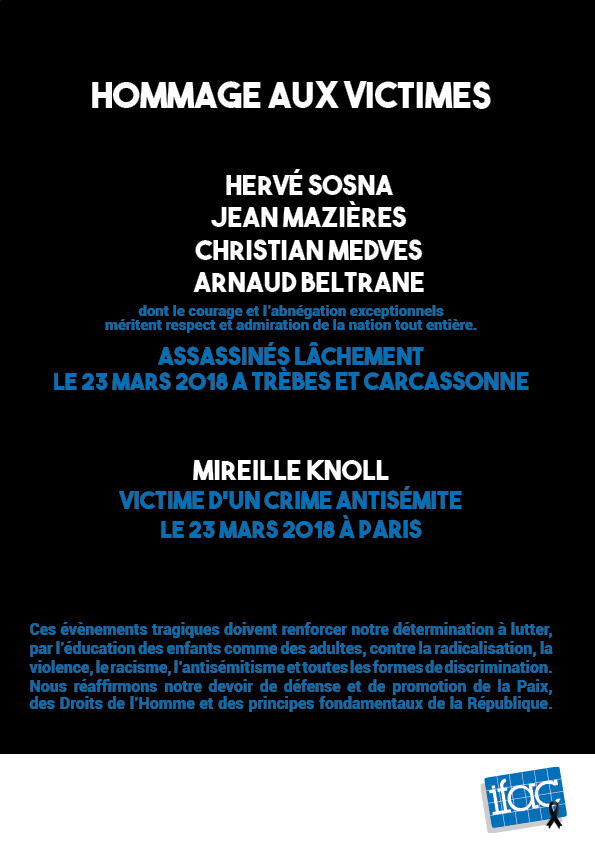 HOMMAGE AUX VICTIMES

HERVÉ SOSNA
JEAN MAZIÈRES
CHRISTIAN MEDVES
ARNAUD BELTRANE

dont le courage et l'abnégation exceptionnels méritent respect et admiration de la nation tout entière.

ASSASSINÉS LÂCHEMENT
LE 23 MARS 2018 A TRÈBES ET CARCASSONNE

MIREILLE KNOLL
VICTIME D'UN CRIME ANTISÉMITE
LE 23 MARS 2018 À PARIS

Ces évènements tragiques doivent renforcer notre détermination à lutter, par l'éducation des enfants comme des adultes, contre la radicalisation, la violence, le racisme, l'antisémitisme et toutes les formes de discrimination. Nous réaffirmons notre devoir de défense et de promotion de la Paix, des Droits de l'Homme et des principes fondamentaux de la République.

ifac